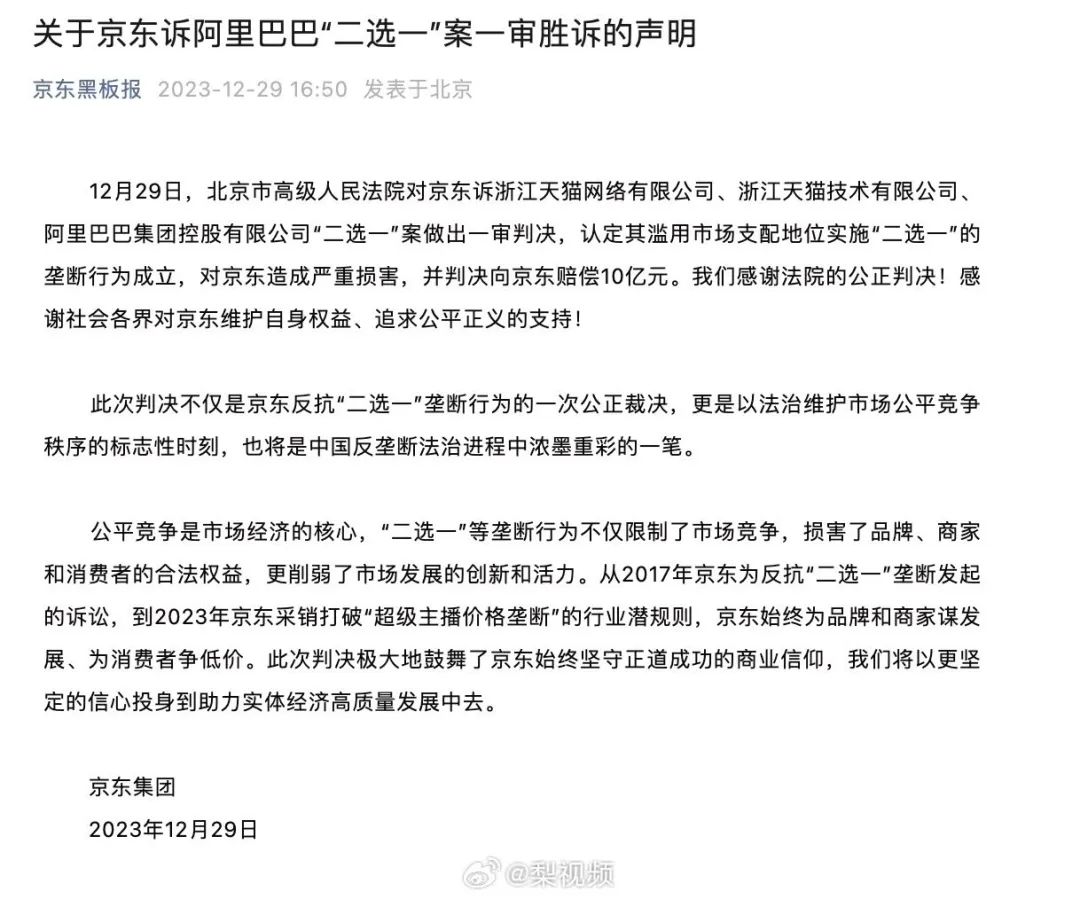 关于京东诉阿里巴巴“二选一”案一审胜诉的声明

京东黑板报 2023-12-29 16:50 发表于北京

12月29日，北京市高级人民法院对京东诉浙江天猫网络有限公司、浙江天猫技术有限公司、阿里巴巴集团控股有限公司“二选一”案做出一审判决，认定其滥用市场支配地位实施“二选一”的垄断行为成立，对京东造成严重损害，并判决向京东赔偿10亿元。我们感谢法院的公正判决！感谢社会各界对京东维护自身权益、追求公平正义的支持！

此次判决不仅是京东反抗“二选一”垄断行为的一次公正裁决，更是以法治维护市场公平竞争秩序的标志性时刻，也将是中国反垄断法治进程中浓墨重彩的一笔。

公平竞争是市场经济的核心，“二选一”等垄断行为不仅限制了市场竞争，损害了品牌、商家和消费者的合法权益，更削弱了市场发展的创新和活力。从2017年京东为反抗“二选一”垄断发起的诉讼，到2023年京东采销打破“超级主播价格垄断”的行业潜规则，京东始终为品牌和商家谋发展、为消费者争低价。此次判决极大地鼓舞了京东始终坚守正道成功的商业信仰，我们将以更坚定的信心投身到助力实体经济高质量发展中去。

京东集团
2023年12月29日

@梨视频